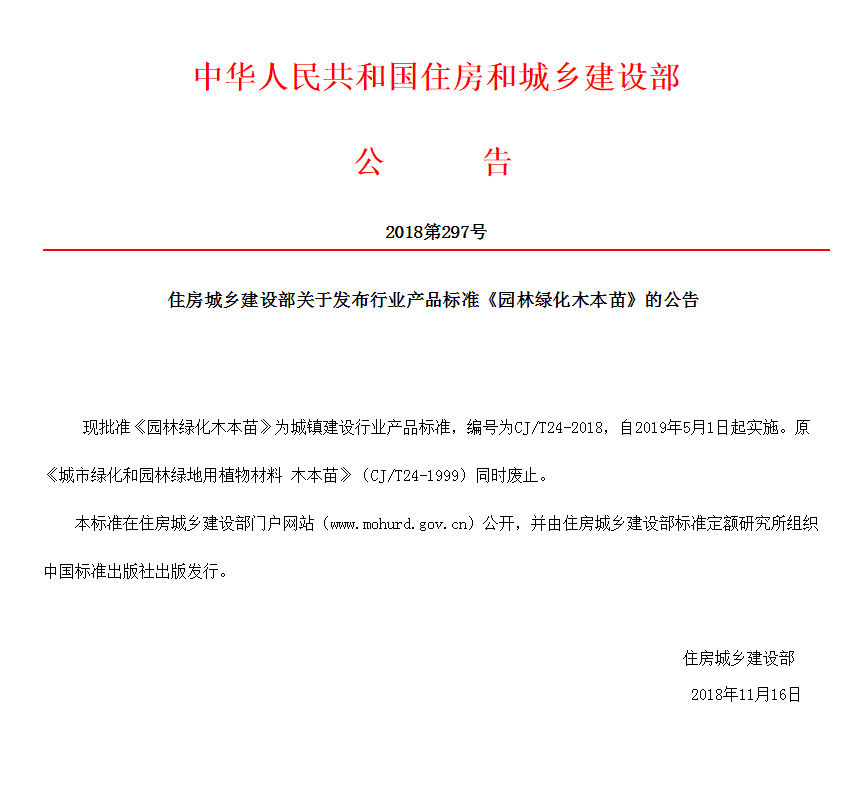 中华人民共和国住房和城乡建设部

公　　告

2018第297号

住房城乡建设部关于发布行业产品标准《园林绿化木本苗》的公告

现批准《园林绿化木本苗》为城镇建设行业产品标准，编号为CJ/T24-2018，自2019年5月1日起实施。原《城市绿化和园林绿地用植物材料 木本苗》（CJ/T24-1999）同时废止。

本标准在住房城乡建设部门户网站（www.mohurd.gov.cn）公开，并由住房城乡建设部标准定额研究所组织中国标准出版社出版发行。

住房城乡建设部

2018年11月16日